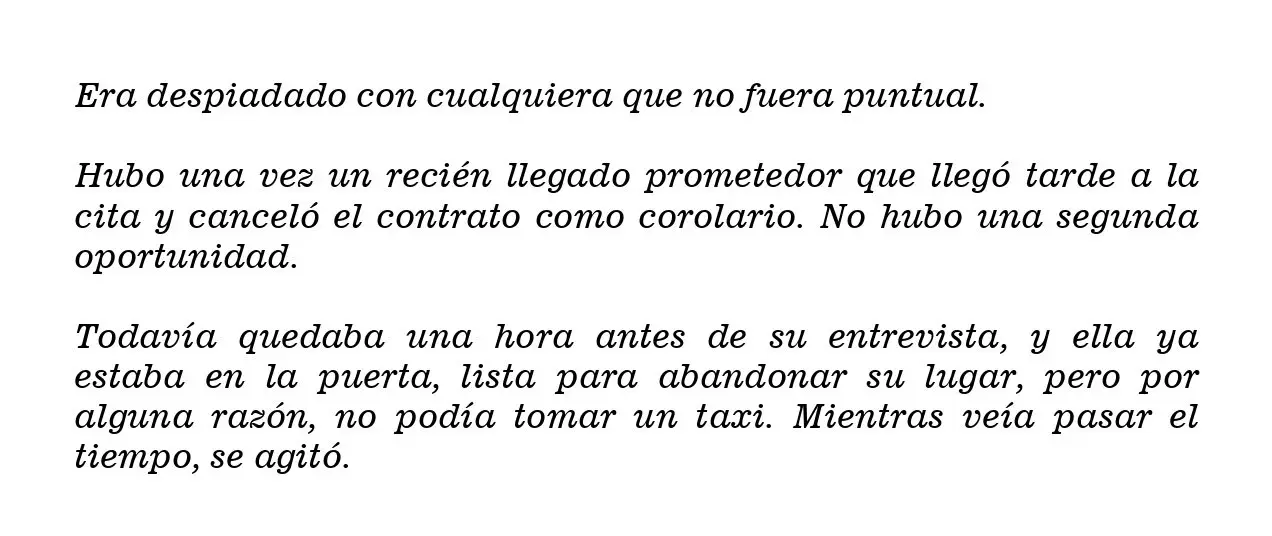 Era despiadado con cualquiera que no fuera puntual.

Hubo una vez un recién llegado prometedor que llegó tarde a la cita y canceló el contrato como corolario. No hubo una segunda oportunidad.

Todavía quedaba una hora antes de su entrevista, y ella ya estaba en la puerta, lista para abandonar su lugar, pero por alguna razón, no podía tomar un taxi. Mientras veía pasar el tiempo, se agitó.